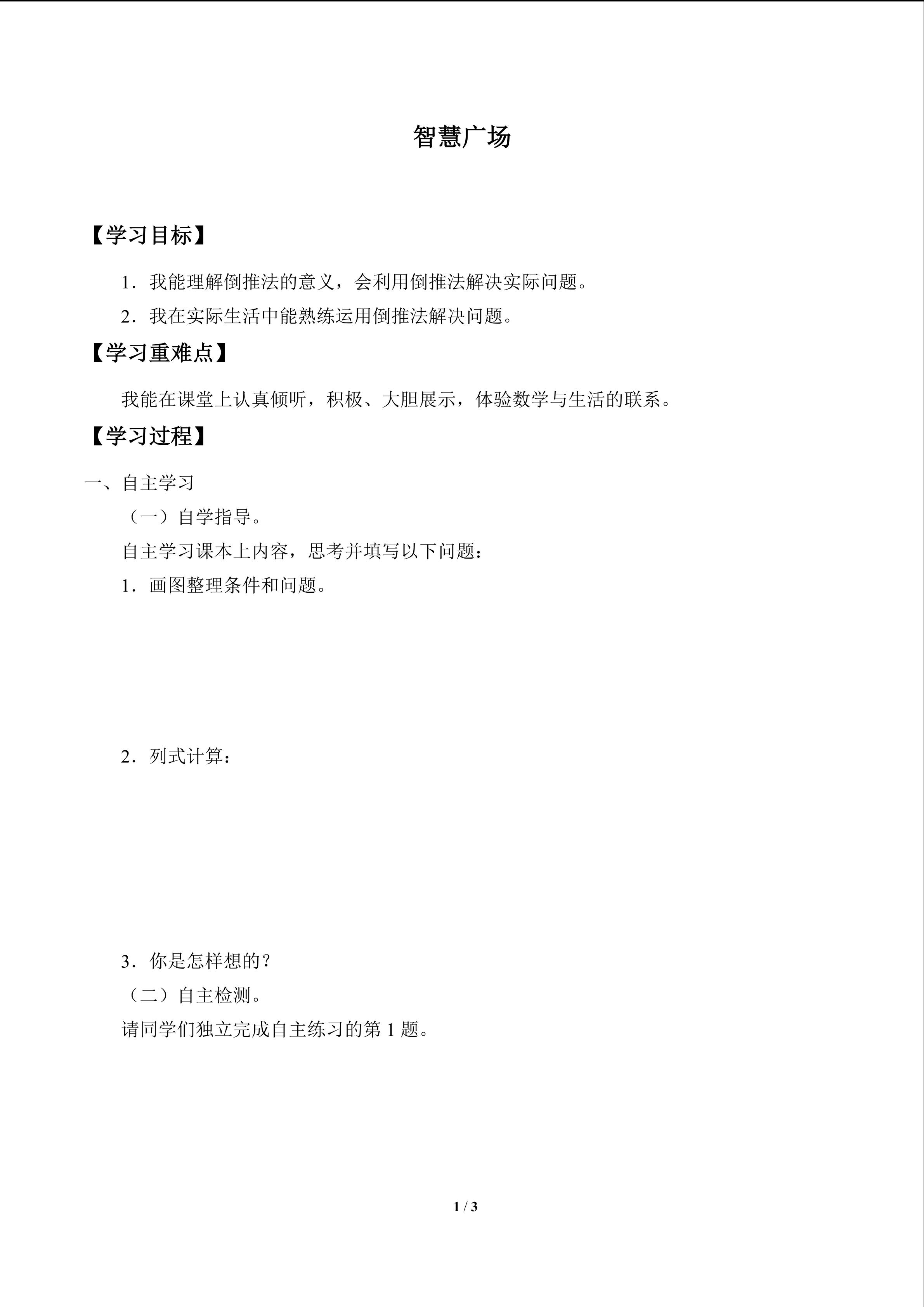 智慧广场

【学习目标】

1．我能理解倒推法的意义，会利用倒推法解决实际问题。

2．我在实际生活中能熟练运用倒推法解决问题。

【学习重难点】

我能在课堂上认真倾听，积极、大胆展示，体验数学与生活的联系。

【学习过程】

一、自主学习

（一）自学指导。

自主学习课本上内容，思考并填写以下问题：

1．画图整理条件和问题。

2．列式计算：

3．你是怎样想的？

（二）自主检测。

请同学们独立完成自主练习的第1题。

1 / 3